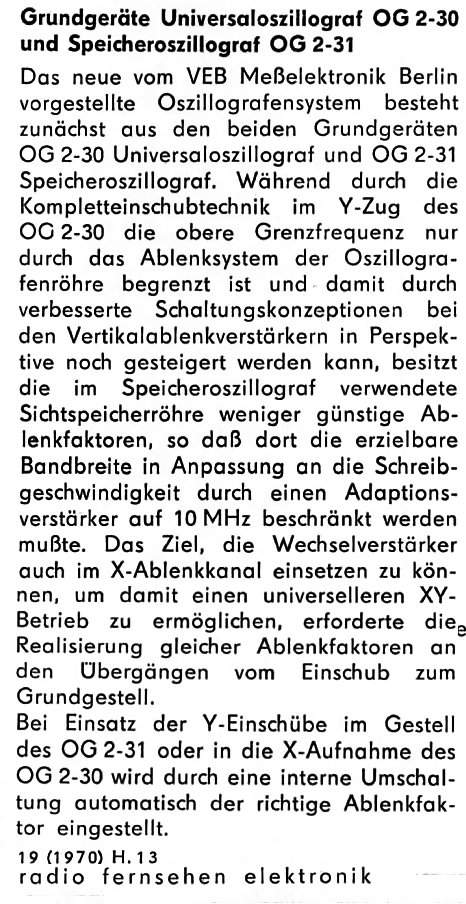 Grundgeräte Universaloszillograf OG 2-30 und Speicheroszillograf OG 2-31

Das neue vom VEB Meßelektronik Berlin vorgestellte Oszillografensystem besteht zunächst aus den beiden Grundgeräten OG 2-30 Universaloszillograf und OG 2-31 Speicheroszillograf. Während durch die Kompletteinschubtechnik im Y-Zug des OG 2-30 die obere Grenzfrequenz nur durch das Ablenksystem der Oszillografenröhre begrenzt ist und damit durch verbesserte Schaltungskonzeptionen bei den Vertikalablenkverstärkern in Perspektive noch gesteigert werden kann, besitzt die im Speicheroszillograf verwendete Sichtspeicherröhre weniger günstige Ablenkfaktoren, so daß dort die erzielbare Bandbreite in Anpassung an die Schreibgeschwindigkeit durch einen Adaptionsverstärker auf 10 MHz beschränkt werden mußte. Das Ziel, die Wechselverstärker auch im X-Ablenkkanal einsetzen zu können, um damit einen universelleren XY-Betrieb zu ermöglichen, erforderte die Realisierung gleicher Ablenkfaktoren an den Übergängen vom Einschub zum Grundgestell.

Bei Einsatz der Y-Einschübe im Gestell des OG 2-31 oder in die X-Aufnahme des OG 2-30 wird durch eine interne Umschaltung automatisch der richtige Ablenkfaktor eingestellt.

19 (1970) H. 13
radio fernsehen elektronik